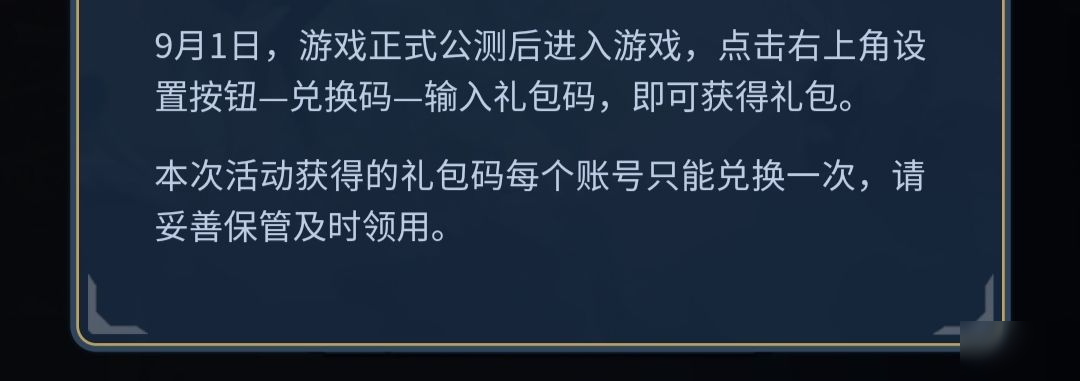 9月1日，游戏正式公测后进入游戏，点击右上角设置按钮—兑换码—输入礼包码，即可获得礼包。

本次活动获得的礼包码每个账号只能兑换一次，请妥善保管及时领用。